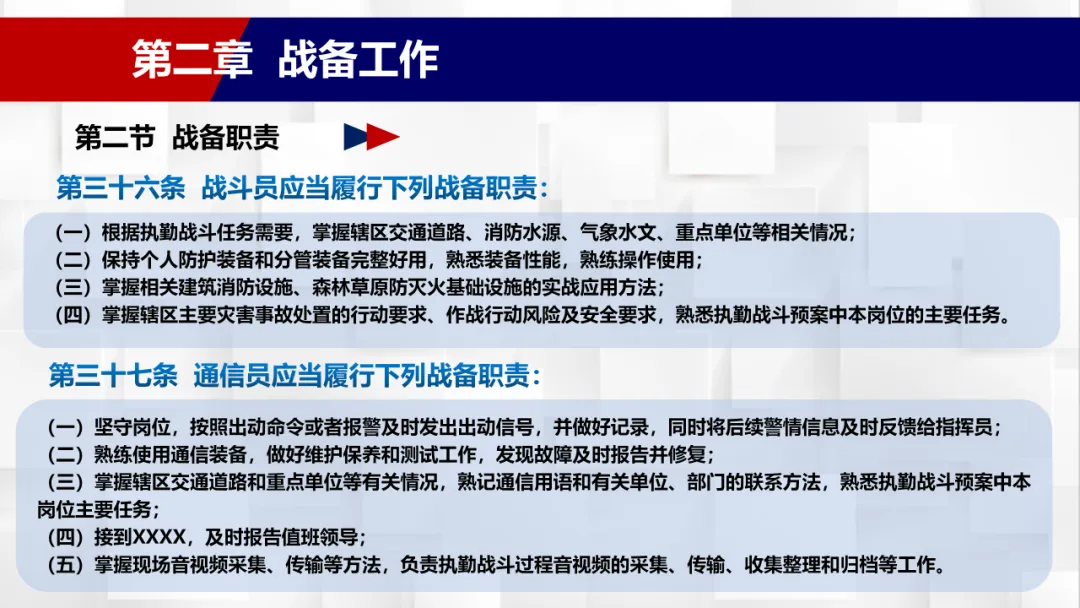 第二章 战备工作

第二节 战备职责

第三十六条 战斗员应当履行下列战备职责:

(一)根据执勤战斗任务需要,掌握辖区交通道路、消防水源、气象水文、重点单位等相关情况;
(二)保持个人防护装备和分管装备完整好用,熟悉装备性能,熟练操作使用;
(三)掌握相关建筑消防设施、森林草原防灭火基础设施的实战应用方法;
(四)掌握辖区主要灾害事故处置的行动要求、作战行动风险及安全要求,熟悉执勤战斗预案中本岗位的主要任务。

第三十七条 通信员应当履行下列战备职责:

(一)坚守岗位,按照出动命令或者报警及时发出出动信号,并做好记录,同时将后续警情信息及时反馈给指挥员;
(二)熟练使用通信装备,做好维护保养和测试工作,发现故障及时报告并修复;
(三)掌握辖区交通道路和重点单位等有关情况,熟记通信用语和有关单位、部门的联系方法,熟悉执勤战斗预案中本岗位主要任务;
(四)接到XXXX,及时报告值班领导;
(五)掌握现场音视频采集、传输等方法,负责执勤战斗过程音视频的采集、传输、收集整理和归档等工作。